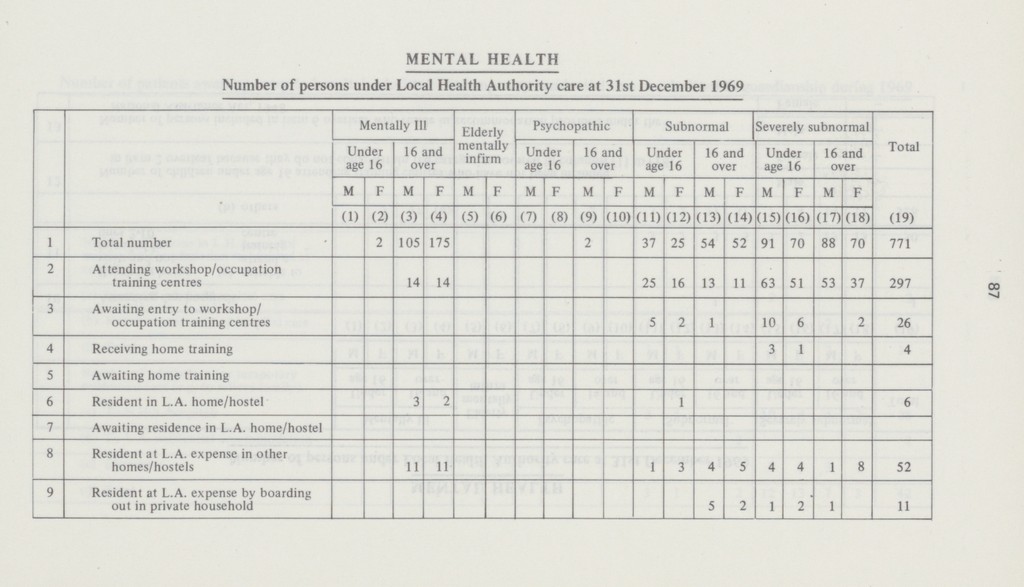 MENTAL HEALTH

Number of persons under Local Health Authority care at 31st December 1969

| | | Mentally Ill | | | | Elderly mentally infirm | | Psychopathic | | | | Subnormal | | | | Severely subnormal | | | | Total |
|---|---|---|---|---|---|---|---|---|---|---|---|---|---|---|---|---|---|---|---|---|
| | | Under age 16 | | 16 and over | | | | Under age 16 | | 16 and over | | Under age 16 | | 16 and over | | Under age 16 | | 16 and over | | |
| | | M | F | M | F | M | F | M | F | M | F | M | F | M | F | M | F | M | F | |
| | | (1) | (2) | (3) | (4) | (5) | (6) | (7) | (8) | (9) | (10) | (11) | (12) | (13) | (14) | (15) | (16) | (17) | (18) | (19) |
| 1 | Total number | | 2 | 105 | 175 | | | | | 2 | | 37 | 25 | 54 | 52 | 91 | 70 | 88 | 70 | 771 |
| 2 | Attending workshop/occupation training centres | | | 14 | 14 | | | | | | | 25 | 16 | 13 | 11 | 63 | 51 | 53 | 37 | 297 |
| 3 | Awaiting entry to workshop/ occupation training centres | | | | | | | | | | | 5 | 2 | 1 | | 10 | 6 | | 2 | 26 |
| 4 | Receiving home training | | | | | | | | | | | | | | | 3 | 1 | | | 4 |
| 5 | Awaiting home training | | | | | | | | | | | | | | | | | | | |
| 6 | Resident in L.A. home/hostel | | | 3 | 2 | | | | | | | | 1 | | | | | | | 6 |
| 7 | Awaiting residence in L.A. home/hostel | | | | | | | | | | | | | | | | | | | |
| 8 | Resident at L.A. expense in other homes/hostels | | | 11 | 11 | | | | | | | 1 | 3 | 4 | 5 | 4 | 4 | 1 | 8 | 52 |
| 9 | Resident at L.A. expense by boarding out in private household | | | | | | | | | | | | | 5 | 2 | 1 | 2 | 1 | | 11 |

87